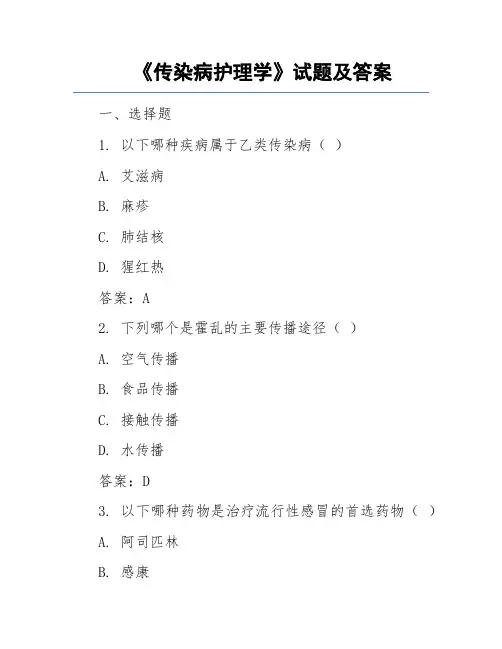 《传染病护理学》试题及答案

一、选择题

1. 以下哪种疾病属于乙类传染病（ ）

A. 艾滋病

B. 麻疹

C. 肺结核

D. 猩红热

答案：A

2. 下列哪个是霍乱的主要传播途径（ ）

A. 空气传播

B. 食品传播

C. 接触传播

D. 水传播

答案：D

3. 以下哪种药物是治疗流行性感冒的首选药物（ ）

A. 阿司匹林

B. 感康